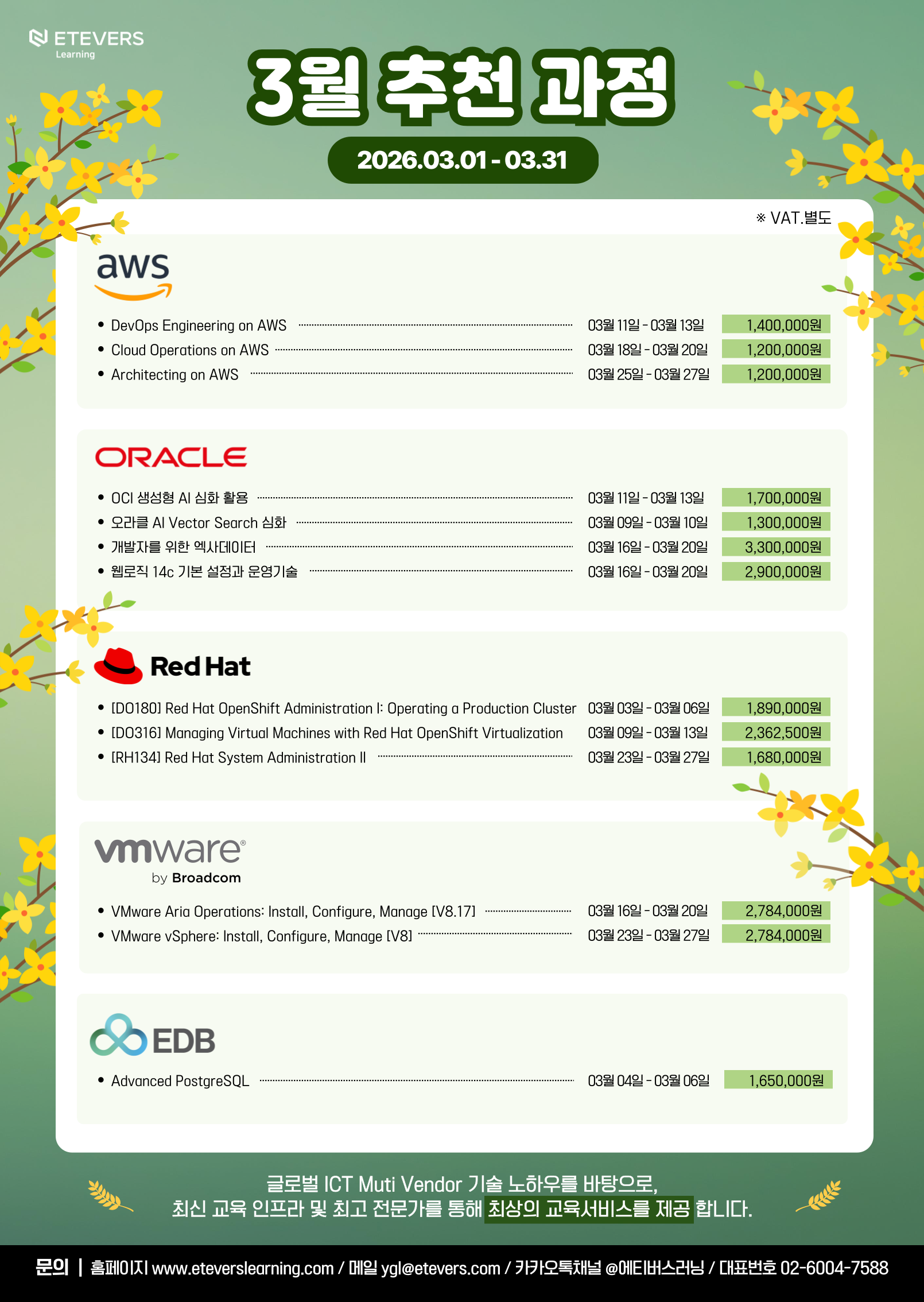 ETEVERS
Learning

3월 추천 과정

2026.03.01 - 03.31

※ VAT.별도

aws

• DevOps Engineering on AWS 03월 11일 - 03월 13일 1,400,000원
• Cloud Operations on AWS 03월 18일 - 03월 20일 1,200,000원
• Architecting on AWS 03월 25일 - 03월 27일 1,200,000원

ORACLE

• OCI 생성형 AI 심화 활용 03월 11일 - 03월 13일 1,700,000원
• 오라클 AI Vector Search 심화 03월 09일 - 03월 10일 1,300,000원
• 개발자를 위한 엑사데이터 03월 16일 - 03월 20일 3,300,000원
• 웹로직 14c 기본 설정과 운영기술 03월 16일 - 03월 20일 2,900,000원

Red Hat

• [DO180] Red Hat OpenShift Administration I: Operating a Production Cluster 03월 03일 - 03월 06일 1,890,000원
• [DO316] Managing Virtual Machines with Red Hat OpenShift Virtualization 03월 09일 - 03월 13일 2,362,500원
• [RH134] Red Hat System Administration II 03월 23일 - 03월 27일 1,680,000원

vmware®
by Broadcom

• VMware Aria Operations: Install, Configure, Manage [V8.17] 03월 16일 - 03월 20일 2,784,000원
• VMware vSphere: Install, Configure, Manage [V8] 03월 23일 - 03월 27일 2,784,000원

EDB

• Advanced PostgreSQL 03월 04일 - 03월 06일 1,650,000원

글로벌 ICT Muti Vendor 기술 노하우를 바탕으로,
최신 교육 인프라 및 최고 전문가를 통해 최상의 교육서비스를 제공 합니다.

문의 | 홈페이지 www.eteverslearning.com / 메일 ygl@etevers.com / 카카오톡채널 @에티버스러닝 / 대표번호 02-6004-7588